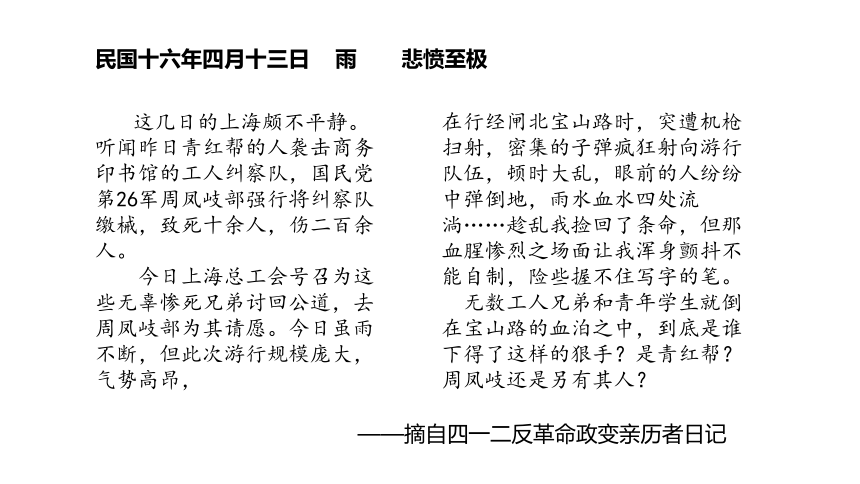 民国十六年四月十三日　雨　　悲愤至极

这几日的上海颇不平静。听闻昨日青红帮的人袭击商务印书馆的工人纠察队，国民党第26军周凤岐部强行将纠察队缴械，致死十余人，伤二百余人。

今日上海总工会号召为这些无辜惨死兄弟讨回公道，去周凤岐部为其请愿。今日虽雨不断，但此次游行规模庞大，气势高昂，

在行经闸北宝山路时，突遭机枪扫射，密集的子弹疯狂射向游行队伍，顿时大乱，眼前的人纷纷中弹倒地，雨水血水四处流淌……趁乱我捡回了条命，但那血腥惨烈之场面让我浑身颤抖不能自制，险些握不住写字的笔。

无数工人兄弟和青年学生就倒在宝山路的血泊之中，到底是谁下得了这样的狠手？是青红帮？周凤岐还是另有其人？

——摘自四一二反革命政变亲历者日记